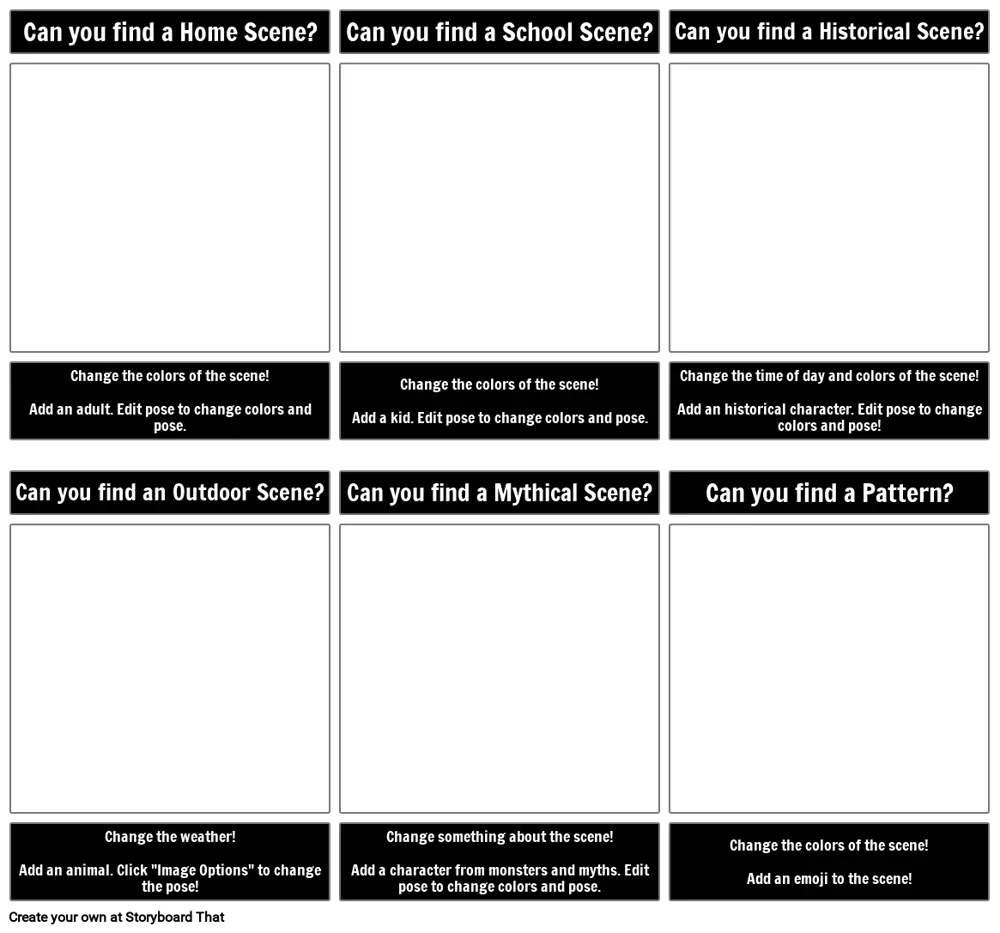 Can you find a Home Scene?

Change the colors of the scene!

Add an adult. Edit pose to change colors and pose.

Can you find a School Scene?

Change the colors of the scene!

Add a kid. Edit pose to change colors and pose.

Can you find a Historical Scene?

Change the time of day and colors of the scene!

Add an historical character. Edit pose to change colors and pose!

Can you find an Outdoor Scene?

Change the weather!

Add an animal. Click "Image Options" to change the pose!

Can you find a Mythical Scene?

Change something about the scene!

Add a character from monsters and myths. Edit pose to change colors and pose.

Can you find a Pattern?

Change the colors of the scene!

Add an emoji to the scene!

Create your own at Storyboard That